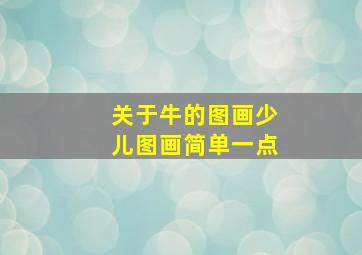 关于牛的图画少儿图画简单一点